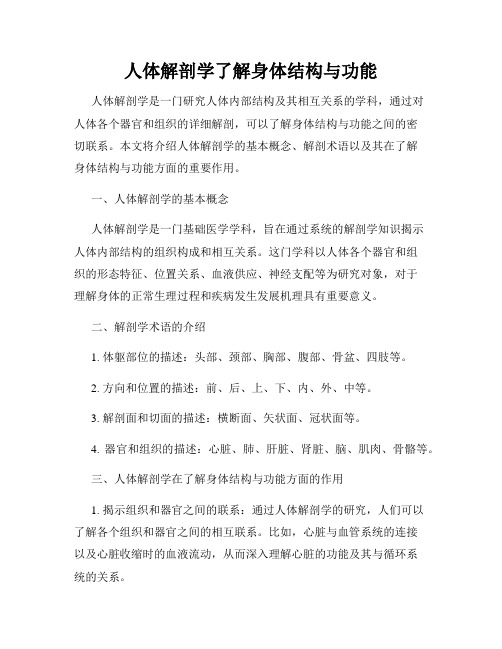 人体解剖学了解身体结构与功能

人体解剖学是一门研究人体内部结构及其相互关系的学科，通过对人体各个器官和组织的详细解剖，可以了解身体结构与功能之间的密切联系。本文将介绍人体解剖学的基本概念、解剖术语以及其在了解身体结构与功能方面的重要作用。

一、人体解剖学的基本概念

人体解剖学是一门基础医学学科，旨在通过系统的解剖学知识揭示人体内部结构的组织构成和相互关系。这门学科以人体各个器官和组织的形态特征、位置关系、血液供应、神经支配等为研究对象，对于理解身体的正常生理过程和疾病发生发展机理具有重要意义。

二、解剖学术语的介绍

1. 体躯部位的描述：头部、颈部、胸部、腹部、骨盆、四肢等。

2. 方向和位置的描述：前、后、上、下、内、外、中等。

3. 解剖面和切面的描述：横断面、矢状面、冠状面等。

4. 器官和组织的描述：心脏、肺、肝脏、肾脏、脑、肌肉、骨骼等。

三、人体解剖学在了解身体结构与功能方面的作用

1. 揭示组织和器官之间的联系：通过人体解剖学的研究，人们可以了解各个组织和器官之间的相互联系。比如，心脏与血管系统的连接以及心脏收缩时的血液流动，从而深入理解心脏的功能及其与循环系统的关系。